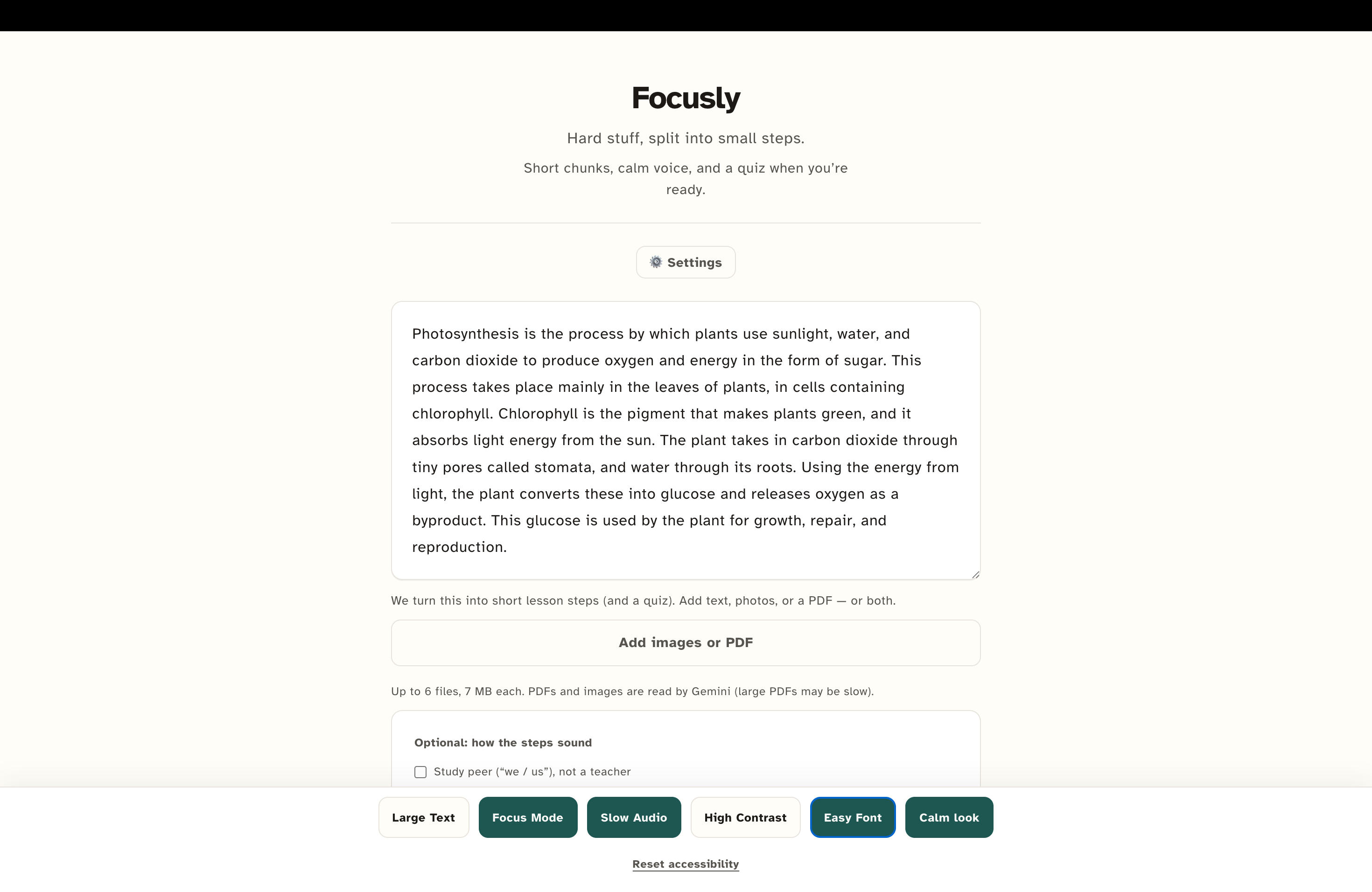 Focusly

Hard stuff, split into small steps.

Short chunks, calm voice, and a quiz when you're ready.

Settings

Photosynthesis is the process by which plants use sunlight, water, and carbon dioxide to produce oxygen and energy in the form of sugar. This process takes place mainly in the leaves of plants, in cells containing chlorophyll. Chlorophyll is the pigment that makes plants green, and it absorbs light energy from the sun. The plant takes in carbon dioxide through tiny pores called stomata, and water through its roots. Using the energy from light, the plant converts these into glucose and releases oxygen as a byproduct. This glucose is used by the plant for growth, repair, and reproduction.

We turn this into short lesson steps (and a quiz). Add text, photos, or a PDF — or both.

Add images or PDF

Up to 6 files, 7 MB each. PDFs and images are read by Gemini (large PDFs may be slow).

Optional: how the steps sound

Study peer ("we / us"), not a teacher

Large Text
Focus Mode
Slow Audio
High Contrast
Easy Font
Calm look

Reset accessibility